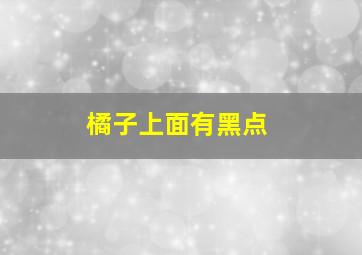 橘子上面有黑点